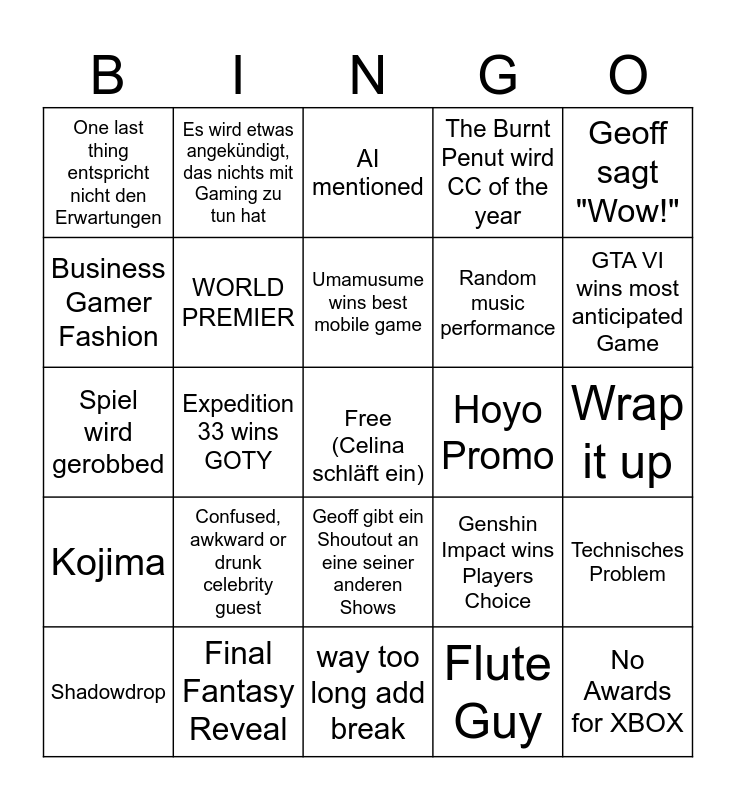 | B | I | N | G | O |
|---|---|---|---|---|
| One last thing entspricht nicht den Erwartungen | Es wird etwas angekündigt, das nichts mit Gaming zu tun hat | AI mentioned | The Burnt Penut wird CC of the year | Geoff sagt "Wow!" |
| Business Gamer Fashion | WORLD PREMIER | Umamusume wins best mobile game | Random music performance | GTA VI wins most anticipated Game |
| Spiel wird gerobbed | Expedition 33 wins GOTY | Free (Celina schläft ein) | Hoyo Promo | Wrap it up |
| Kojima | Confused, awkward or drunk celebrity guest | Geoff gibt ein Shoutout an eine seiner anderen Shows | Genshin Impact wins Players Choice | Technisches Problem |
| Shadowdrop | Final Fantasy Reveal | way too long add break | Flute Guy | No Awards for XBOX |